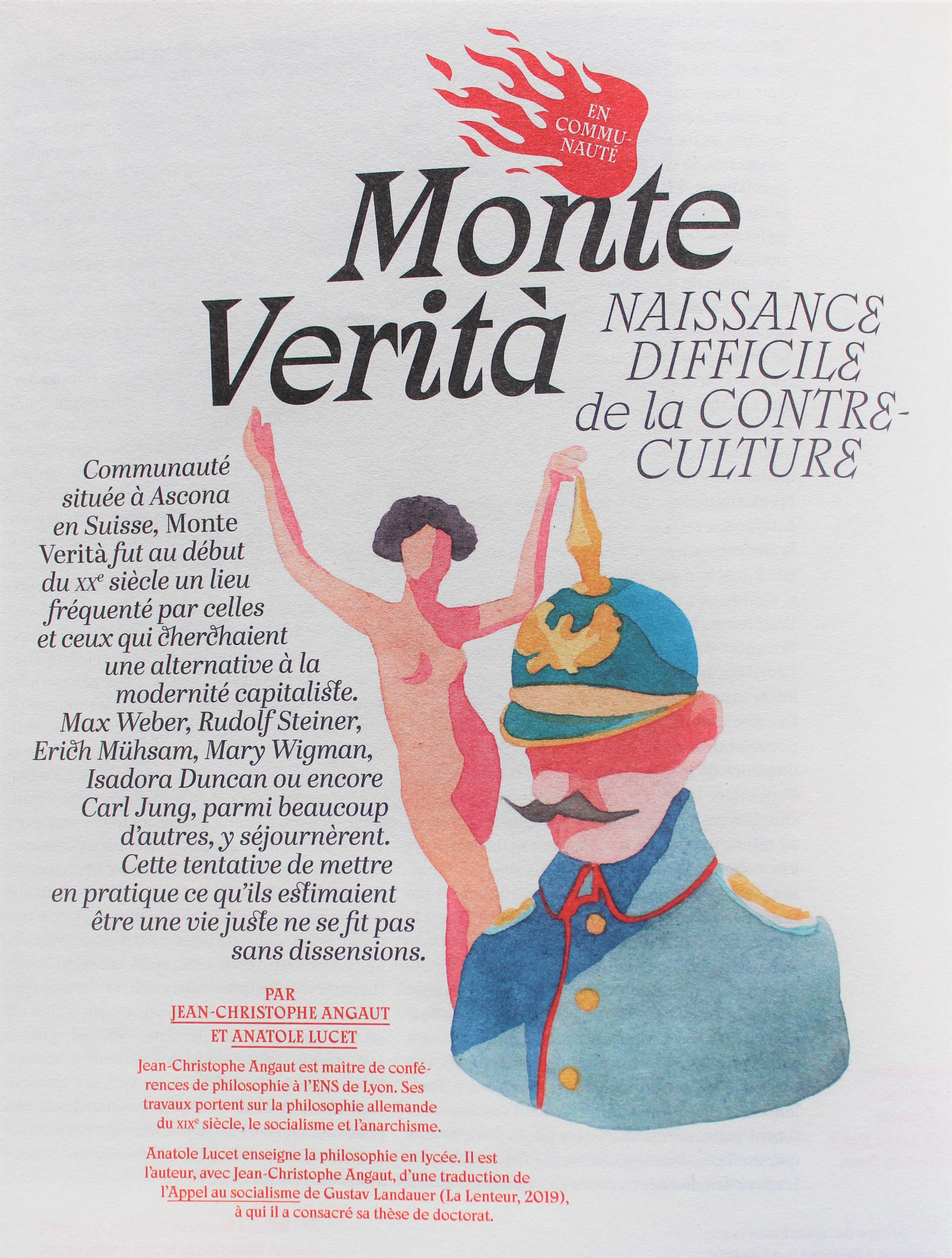 EN COMMUNAUTÉ

Monte Verità

NAISSANCE DIFFICILE de la CONTRE-CULTURE

Communauté située à Ascona en Suisse, Monte Verità fut au début du $XX^e$ siècle un lieu fréquenté par celles et ceux qui cherchaient une alternative à la modernité capitaliste. Max Weber, Rudolf Steiner, Erich Mühsam, Mary Wigman, Isadora Duncan ou encore Carl Jung, parmi beaucoup d'autres, y séjournèrent. Cette tentative de mettre en pratique ce qu'ils estimaient être une vie juste ne se fit pas sans dissensions.

PAR
JEAN-CHRISTOPHE ANGAUT
ET ANATOLE LUCET

Jean-Christophe Angaut est maître de conférences de philosophie à l'ENS de Lyon. Ses travaux portent sur la philosophie allemande du $XIX^e$ siècle, le socialisme et l'anarchisme.

Anatole Lucet enseigne la philosophie en lycée. Il est l'auteur, avec Jean-Christophe Angaut, d'une traduction de l'Appel au socialisme de Gustav Landauer (La Lenteur, 2019), à qui il a consacré sa thèse de doctorat.